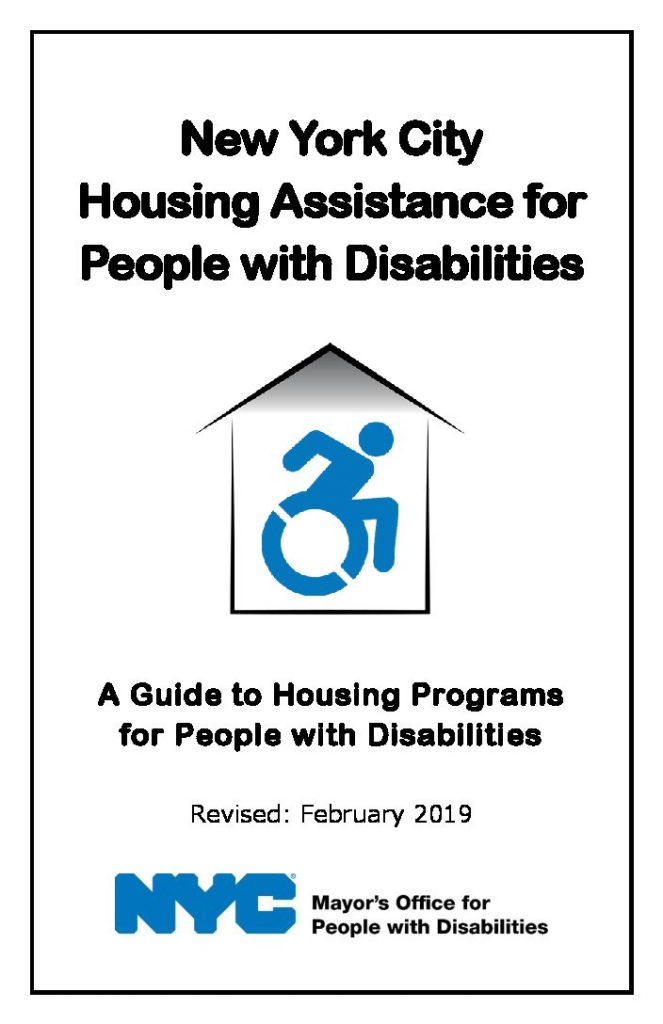 New York City Housing Assistance for People with Disabilities

A Guide to Housing Programs for People with Disabilities

Revised: February 2019

NYC Mayor's Office for People with Disabilities